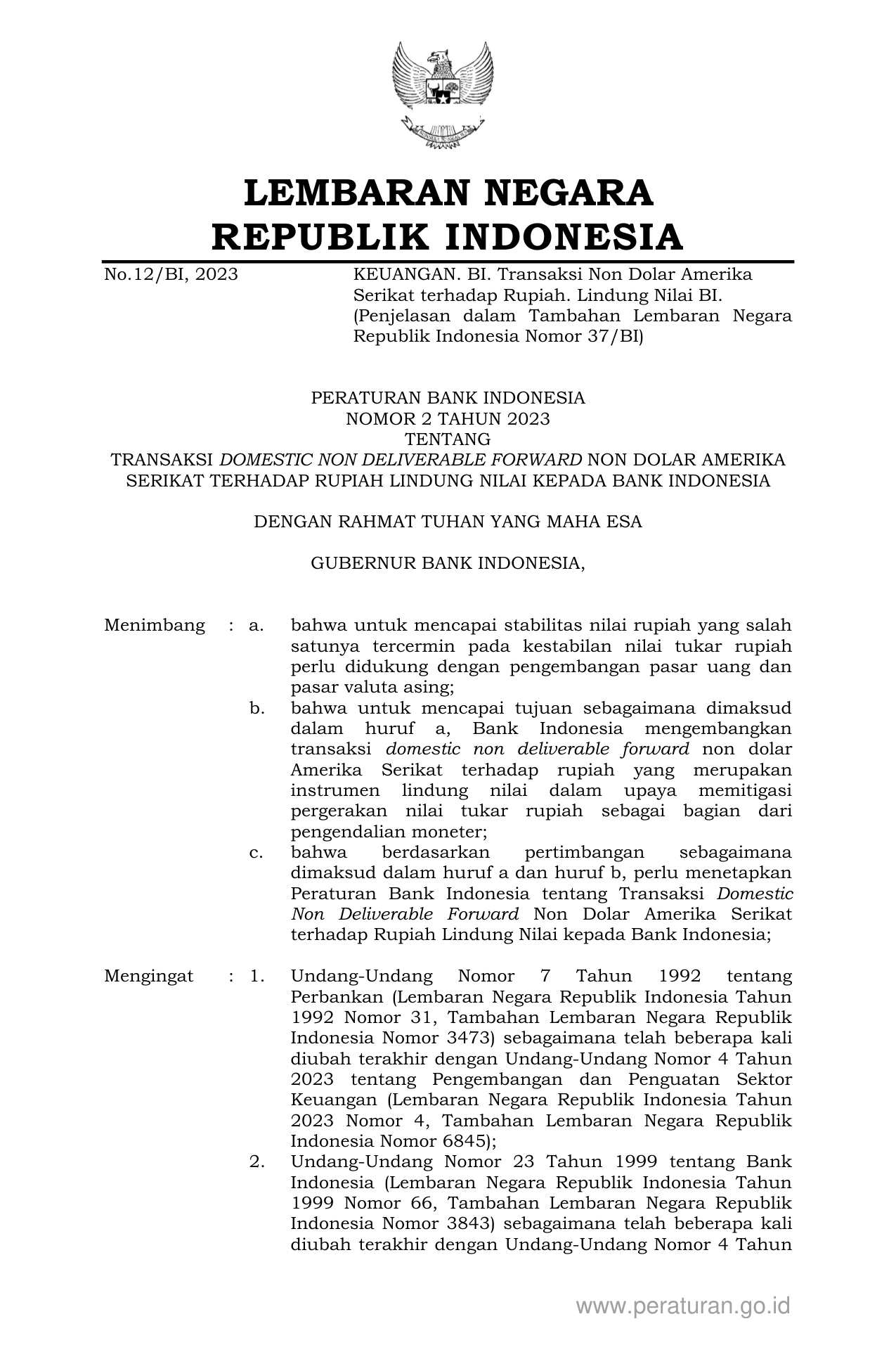 LEMBARAN NEGARA
REPUBLIK INDONESIA

No.12/BI, 2023

KEUANGAN. BI. Transaksi Non Dolar Amerika Serikat terhadap Rupiah. Lindung Nilai BI. (Penjelasan dalam Tambahan Lembaran Negara Republik Indonesia Nomor 37/BI)

PERATURAN BANK INDONESIA
NOMOR 2 TAHUN 2023
TENTANG
TRANSAKSI DOMESTIC NON DELIVERABLE FORWARD NON DOLAR AMERIKA SERIKAT TERHADAP RUPIAH LINDUNG NILAI KEPADA BANK INDONESIA

DENGAN RAHMAT TUHAN YANG MAHA ESA

GUBERNUR BANK INDONESIA,

Menimbang : a. bahwa untuk mencapai stabilitas nilai rupiah yang salah satunya tercermin pada kestabilan nilai tukar rupiah perlu didukung dengan pengembangan pasar uang dan pasar valuta asing;

b. bahwa untuk mencapai tujuan sebagaimana dimaksud dalam huruf a, Bank Indonesia mengembangkan transaksi domestic non deliverable forward non dolar Amerika Serikat terhadap rupiah yang merupakan instrumen lindung nilai dalam upaya memitigasi pergerakan nilai tukar rupiah sebagai bagian dari pengendalian moneter;

c. bahwa berdasarkan pertimbangan sebagaimana dimaksud dalam huruf a dan huruf b, perlu menetapkan Peraturan Bank Indonesia tentang Transaksi Domestic Non Deliverable Forward Non Dolar Amerika Serikat terhadap Rupiah Lindung Nilai kepada Bank Indonesia;

Mengingat : 1. Undang-Undang Nomor 7 Tahun 1992 tentang Perbankan (Lembaran Negara Republik Indonesia Tahun 1992 Nomor 31, Tambahan Lembaran Negara Republik Indonesia Nomor 3473) sebagaimana telah beberapa kali diubah terakhir dengan Undang-Undang Nomor 4 Tahun 2023 tentang Pengembangan dan Penguatan Sektor Keuangan (Lembaran Negara Republik Indonesia Tahun 2023 Nomor 4, Tambahan Lembaran Negara Republik Indonesia Nomor 6845);

2. Undang-Undang Nomor 23 Tahun 1999 tentang Bank Indonesia (Lembaran Negara Republik Indonesia Tahun 1999 Nomor 66, Tambahan Lembaran Negara Republik Indonesia Nomor 3843) sebagaimana telah beberapa kali diubah terakhir dengan Undang-Undang Nomor 4 Tahun

www.peraturan.go.id